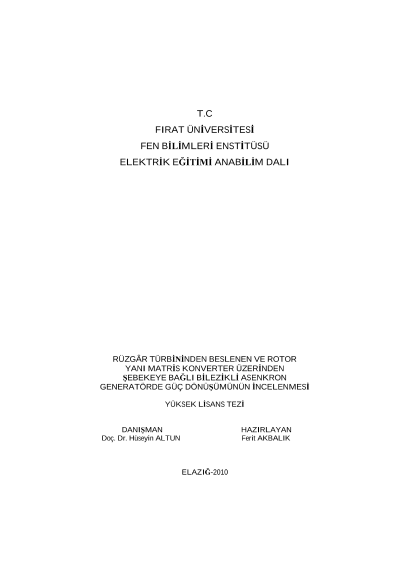 T.C
FIRAT ÜNİVERSİTESİ
FEN BİLİMLERİ ENSTİTÜSÜ
ELEKTRİK EĞİTİMİ ANABİLİM DALI

RÜZGÂR TÜRBİNİNDEN BESLENEN VE ROTOR
YANI MATRİS KONVERTER ÜZERİNDEN
ŞEBEKEYE BAĞLI BİLEZİKLİ ASENKRON
GENERATÖRDE GÜÇ DÖNÜŞÜMÜNÜN İNCELENMESİ

YÜKSEK LİSANS TEZİ

DANIŞMAN
Doç. Dr. Hüseyin ALTUN

HAZIRLAYAN
Ferit AKBALIK

ELAZIĞ-2010